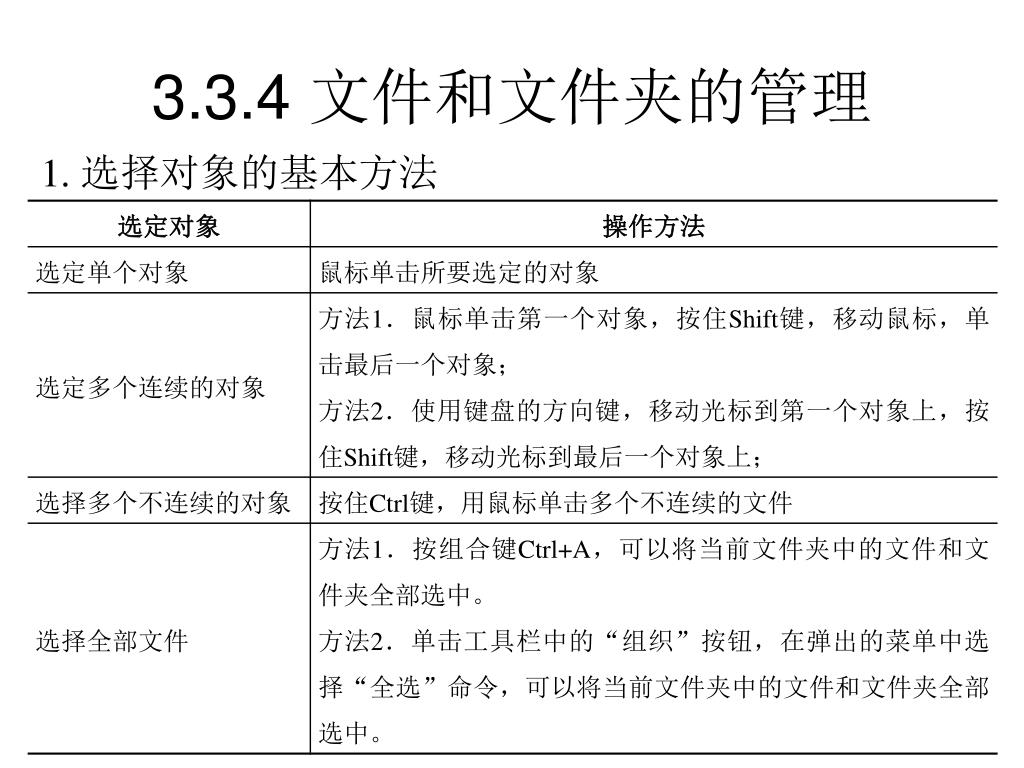 3.3.4 文件和文件夹的管理

1. 选择对象的基本方法

| 选定对象 | 操作方法 |
|---|---|
| 选定单个对象 | 鼠标单击所要选定的对象 |
| 选定多个连续的对象 | 方法1．鼠标单击第一个对象，按住Shift键，移动鼠标，单击最后一个对象；<br>方法2．使用键盘的方向键，移动光标到第一个对象上，按住Shift键，移动光标到最后一个对象上； |
| 选择多个不连续的对象 | 按住Ctrl键，用鼠标单击多个不连续的文件 |
| 选择全部文件 | 方法1．按组合键Ctrl+A，可以将当前文件夹中的文件和文件夹全部选中。<br>方法2．单击工具栏中的“组织”按钮，在弹出的菜单中选择“全选”命令，可以将当前文件夹中的文件和文件夹全部选中。 |